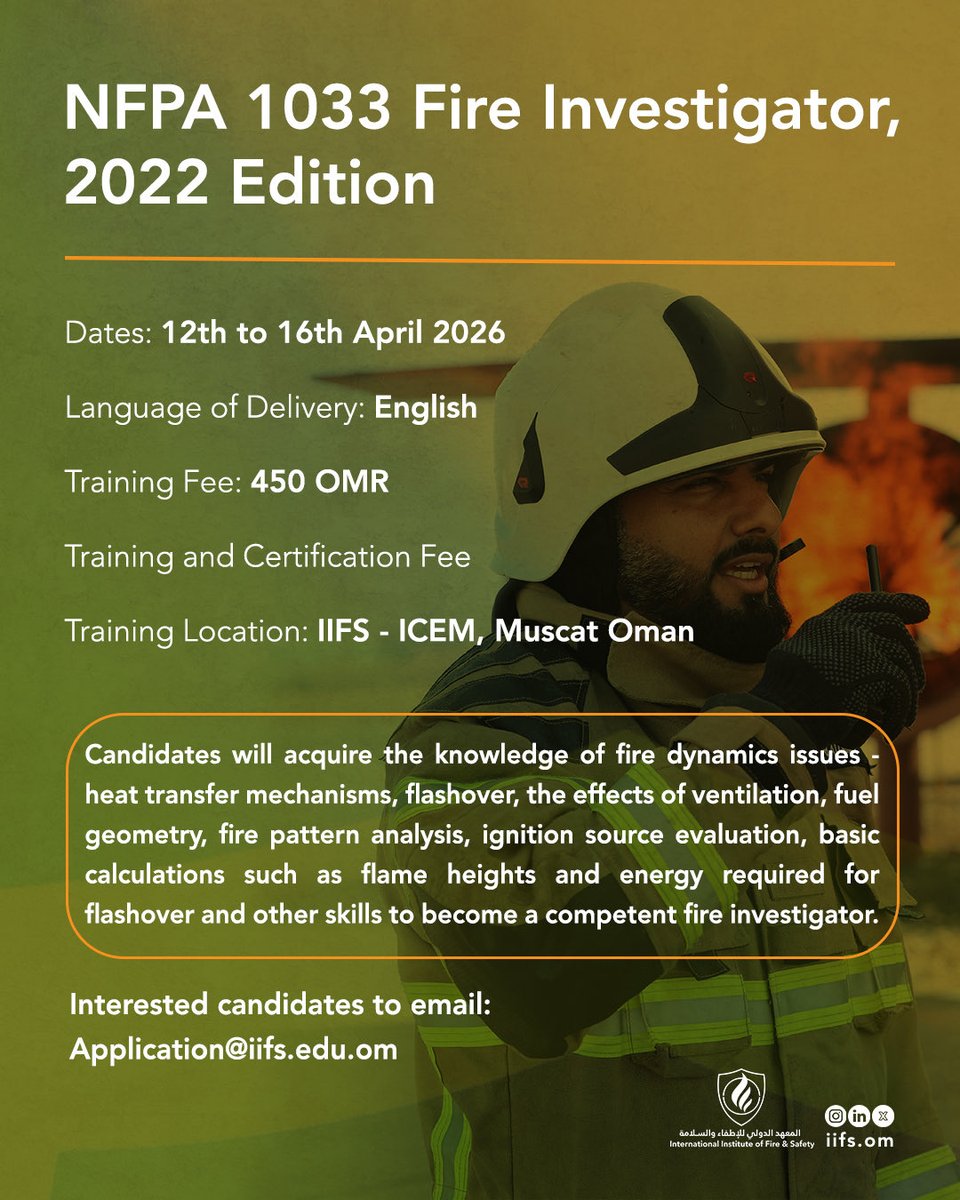 NFPA 1033 Fire Investigator, 2022 Edition

Dates: 12th to 16th April 2026

Language of Delivery: English

Training Fee: 450 OMR

Training and Certification Fee

Training Location: IIFS - ICEM, Muscat Oman

Candidates will acquire the knowledge of fire dynamics issues - heat transfer mechanisms, flashover, the effects of ventilation, fuel geometry, fire pattern analysis, ignition source evaluation, basic calculations such as flame heights and energy required for flashover and other skills to become a competent fire investigator.

Interested candidates to email: Application@iifs.edu.om

المعهد الدولي للإطفاء والسلامة
International Institute of Fire & Safety

iifs.om